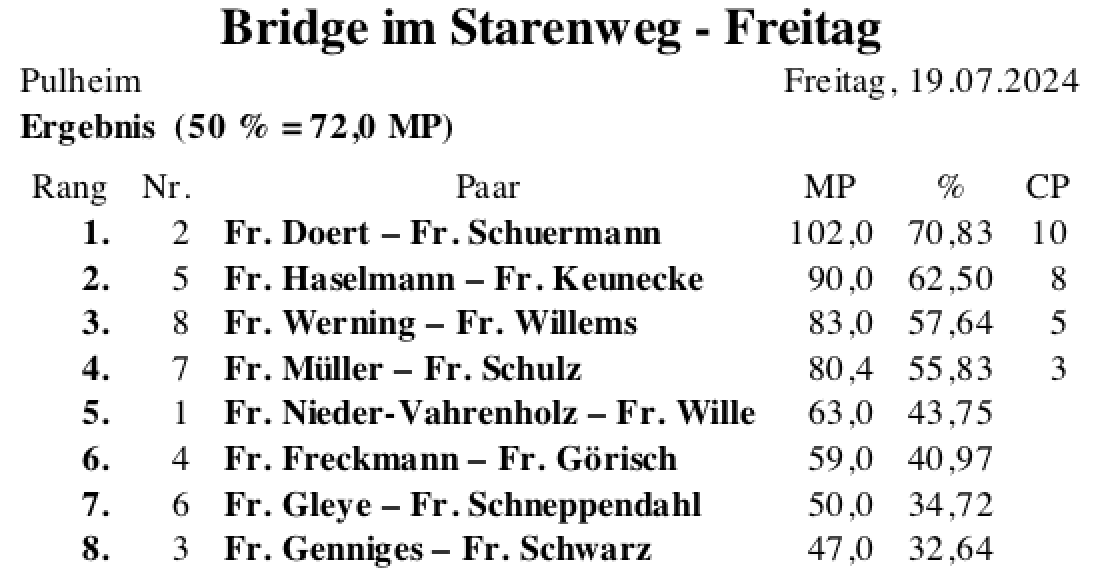 Bridge im Starenweg - Freitag

Pulheim

Freitag, 19.07.2024

Ergebnis (50 % = 72,0 MP)

| Rang | Nr. | Paar | MP | % | CP |
|---|---|---|---|---|---|
| 1. | 2 | Fr. Doert – Fr. Schuermann | 102,0 | 70,83 | 10 |
| 2. | 5 | Fr. Haselmann – Fr. Keunecke | 90,0 | 62,50 | 8 |
| 3. | 8 | Fr. Werning – Fr. Willems | 83,0 | 57,64 | 5 |
| 4. | 7 | Fr. Müller – Fr. Schulz | 80,4 | 55,83 | 3 |
| 5. | 1 | Fr. Nieder-Vahrenholz – Fr. Wille | 63,0 | 43,75 | |
| 6. | 4 | Fr. Freckmann – Fr. Görisch | 59,0 | 40,97 | |
| 7. | 6 | Fr. Gleye – Fr. Schneppendahl | 50,0 | 34,72 | |
| 8. | 3 | Fr. Genniges – Fr. Schwarz | 47,0 | 32,64 | |